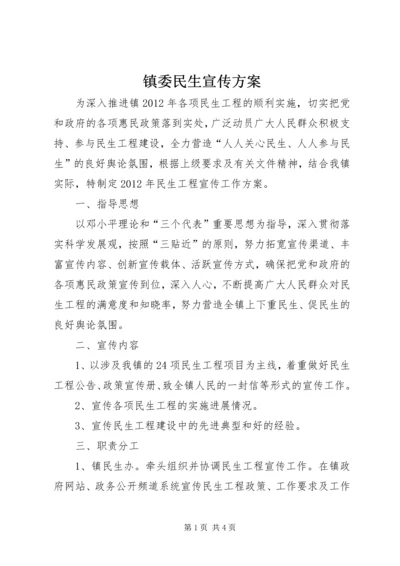 镇委民生宣传方案

为深入推进镇2012年各项民生工程的顺利实施，切实把党和政府的各项惠民政策落到实处，广泛动员广大人民群众积极支持、参与民生工程建设，全力营造“人人关心民生、人人参与民生”的良好舆论氛围，根据上级要求及有关文件精神，结合我镇实际，特制定2012年民生工程宣传工作方案。

一、指导思想

以邓小平理论和“三个代表”重要思想为指导，深入贯彻落实科学发展观，按照“三贴近”的原则，努力拓宽宣传渠道、丰富宣传内容、创新宣传载体、活跃宣传方式，确保把党和政府的各项惠民政策宣传到位，深入人心，不断提高广大人民群众对民生工程的满意度和知晓率，努力营造全镇上下重民生、促民生的良好舆论氛围。

二、宣传内容

1、以涉及我镇的24项民生工程项目为主线，着重做好民生工程公告、政策宣传册、致全镇人民的一封信等形式的宣传工作。

2、宣传各项民生工程的实施进展情况。

3、宣传民生工程建设中的先进典型和好的经验。

三、职责分工

1、镇民生办。牵头组织并协调民生工程宣传工作。在镇政府网站、政务公开频道系统宣传民生工程政策、工作要求及工作

第1页 共4页